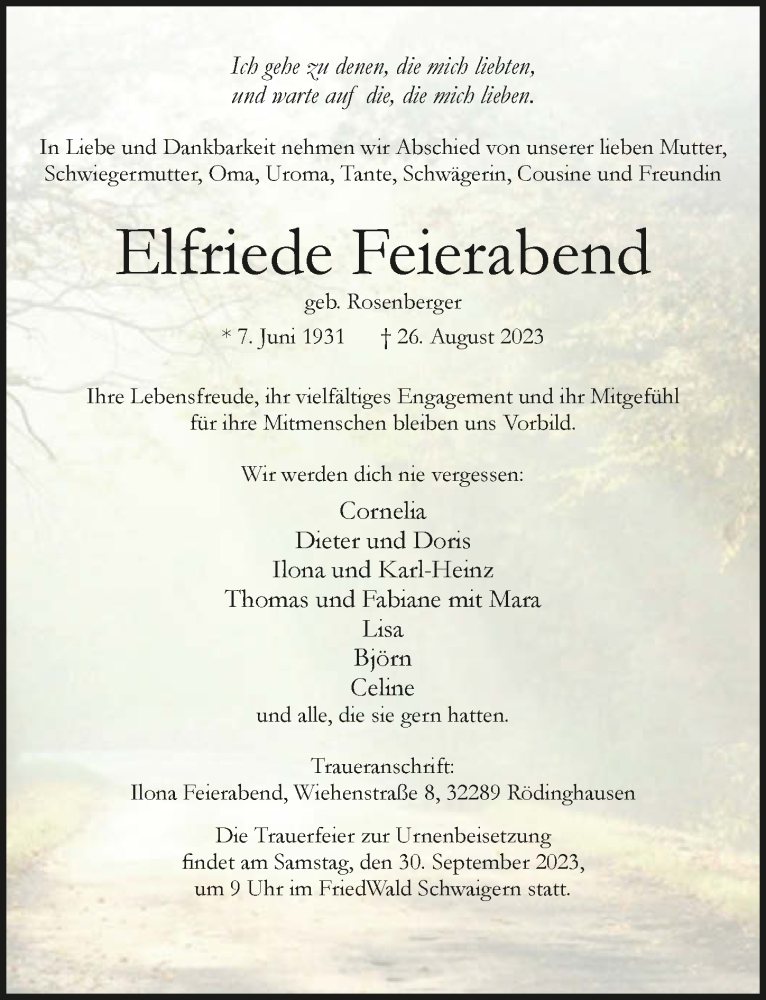 Ich gehe zu denen, die mich liebten,
und warte auf die, die mich lieben.

In Liebe und Dankbarkeit nehmen wir Abschied von unserer lieben Mutter, Schwiegermutter, Oma, Uroma, Tante, Schwägerin, Cousine und Freundin

Elfriede Feierabend

geb. Rosenberger

* 7. Juni 1931 † 26. August 2023

Ihre Lebensfreude, ihr vielfältiges Engagement und ihr Mitgefühl für ihre Mitmenschen bleiben uns Vorbild.

Wir werden dich nie vergessen:

Cornelia
Dieter und Doris
Ilona und Karl-Heinz
Thomas und Fabiane mit Mara
Lisa
Björn
Celine
und alle, die sie gern hatten.

Traueranschrift:
Ilona Feierabend, Wiehenstraße 8, 32289 Rödinghausen

Die Trauerfeier zur Urnenbeisetzung findet am Samstag, den 30. September 2023, um 9 Uhr im FriedWald Schwaigern statt.